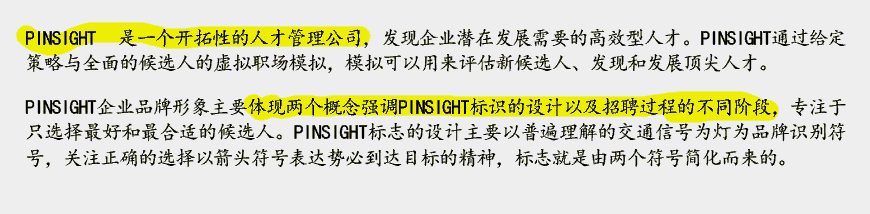 PINSIGHT 是一个开拓性的人才管理公司，发现企业潜在发展需要的高效型人才。PINSIGHT通过给定策略与全面的候选人的虚拟职场模拟，模拟可以用来评估新候选人、发现和发展顶尖人才。

PINSIGHT企业品牌形象主要体现两个概念强调PINSIGHT标识的设计以及招聘过程的不同阶段，专注于只选择最好和最合适的候选人。PINSIGHT标志的设计主要以普遍理解的交通信号为灯为品牌识别符号，关注正确的选择以箭头符号表达势必到达目标的精神，标志就是由两个符号简化而来的。